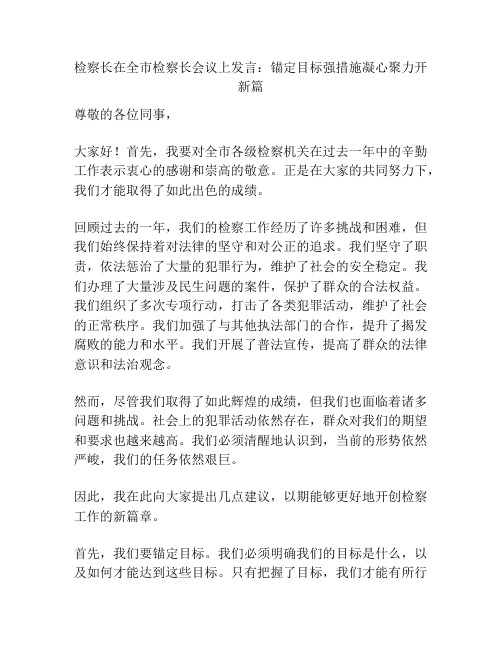 检察长在全市检察长会议上发言：锚定目标强措施凝心聚力开新篇

尊敬的各位同事，

大家好！首先，我要对全市各级检察机关在过去一年中的辛勤工作表示衷心的感谢和崇高的敬意。正是在大家的共同努力下，我们才能取得了如此出色的成绩。

回顾过去的一年，我们的检察工作经历了许多挑战和困难，但我们始终保持着对法律的坚守和对公正的追求。我们坚守了职责，依法惩治了大量的犯罪行为，维护了社会的安全稳定。我们办理了大量涉及民生问题的案件，保护了群众的合法权益。我们组织了多次专项行动，打击了各类犯罪活动，维护了社会的正常秩序。我们加强了与其他执法部门的合作，提升了揭发腐败的能力和水平。我们开展了普法宣传，提高了群众的法律意识和法治观念。

然而，尽管我们取得了如此辉煌的成绩，但我们也面临着诸多问题和挑战。社会上的犯罪活动依然存在，群众对我们的期望和要求也越来越高。我们必须清醒地认识到，当前的形势依然严峻，我们的任务依然艰巨。

因此，我在此向大家提出几点建议，以期能够更好地开创检察工作的新篇章。

首先，我们要锚定目标。我们必须明确我们的目标是什么，以及如何才能达到这些目标。只有把握了目标，我们才能有所行